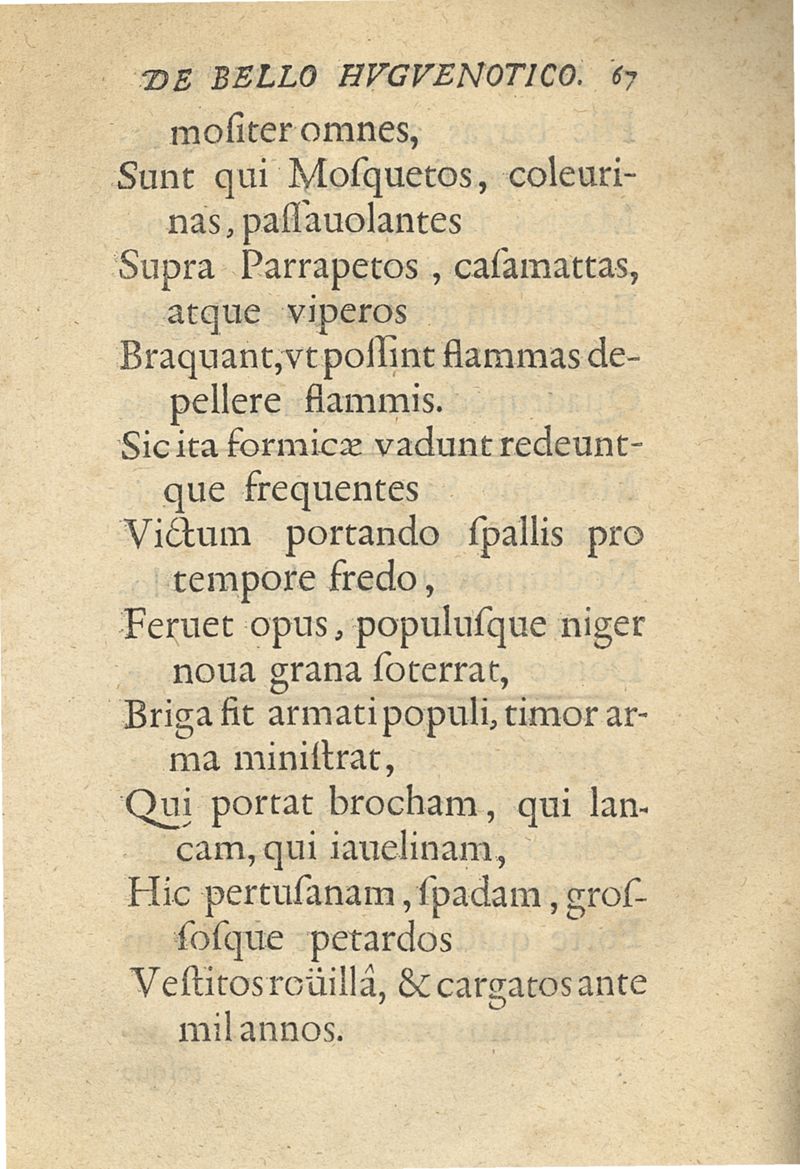 DE BELLO HVGVENOTICO. 67

mositer omnes,
Sunt qui Mosquetos, coleurinas, passauolantes
Supra Parrapetos, casamattas, atque viperos
Braquant, vt possint flammas depellere flammis.
Sic ita formicæ vadunt redeuntque frequentes
Victum portando spallis pro tempore fredo,
Feruet opus, populusque niger noua grana soterrat,
Briga fit armati populi, timor arma ministrat,
Qui portat brocham, qui lancam, qui iauelinam,
Hic pertusanam, spadam, grossosque petardos
Vestitos roüillâ, & cargatos ante mil annos.